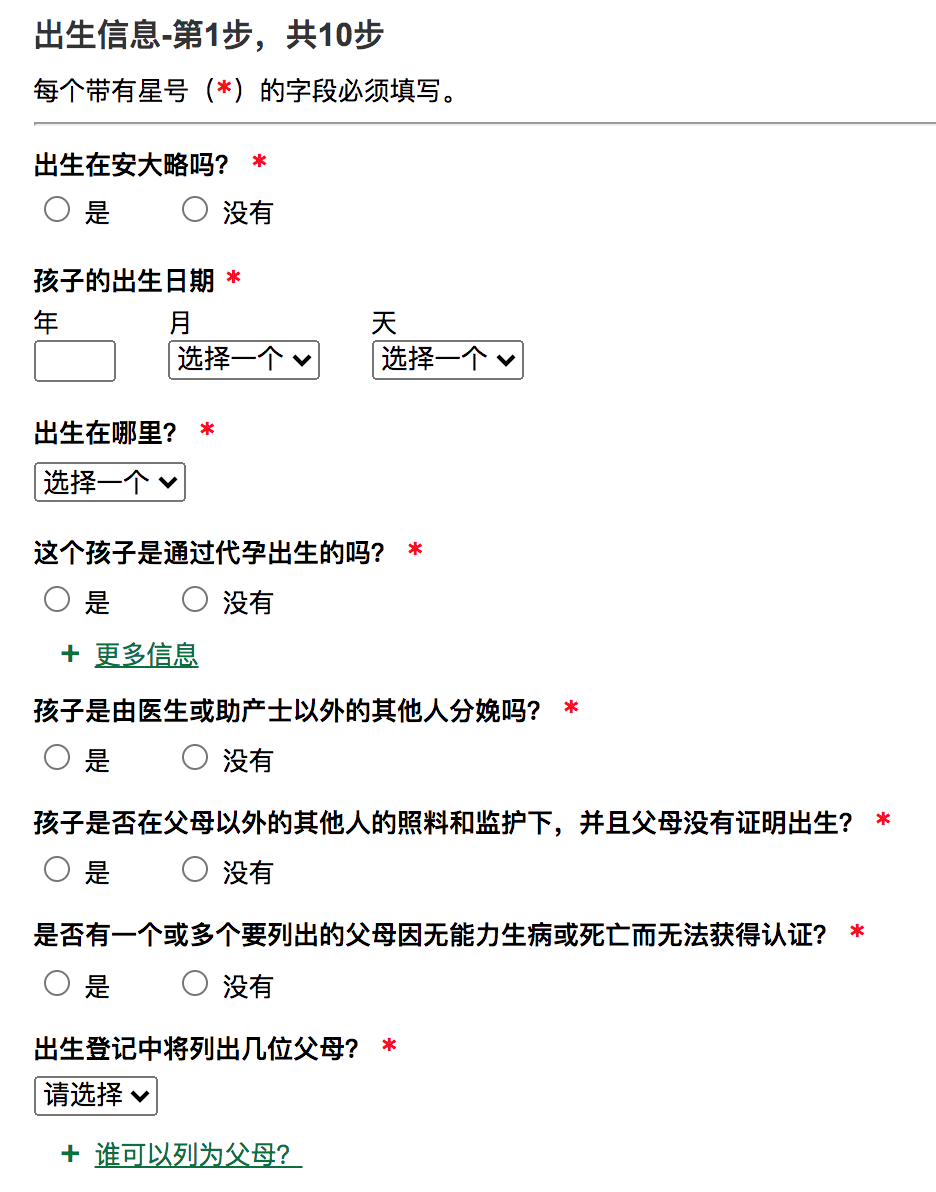 出生信息-第1步，共10步

每个带有星号（*）的字段必须填写。

出生在安大略吗？ *

是 没有

孩子的出生日期 *

年 月 天

选择一个 选择一个

出生在哪里？ *

选择一个

这个孩子是通过代孕出生的吗？ *

是 没有

+ 更多信息

孩子是由医生或助产士以外的其他人分娩吗？ *

是 没有

孩子是否在父母以外的其他人的照料和监护下，并且父母没有证明出生？ *

是 没有

是否有一个或多个要列出的父母因无能力生病或死亡而无法获得认证？ *

是 没有

出生登记中将列出几位父母？ *

请选择

+ 谁可以列为父母？